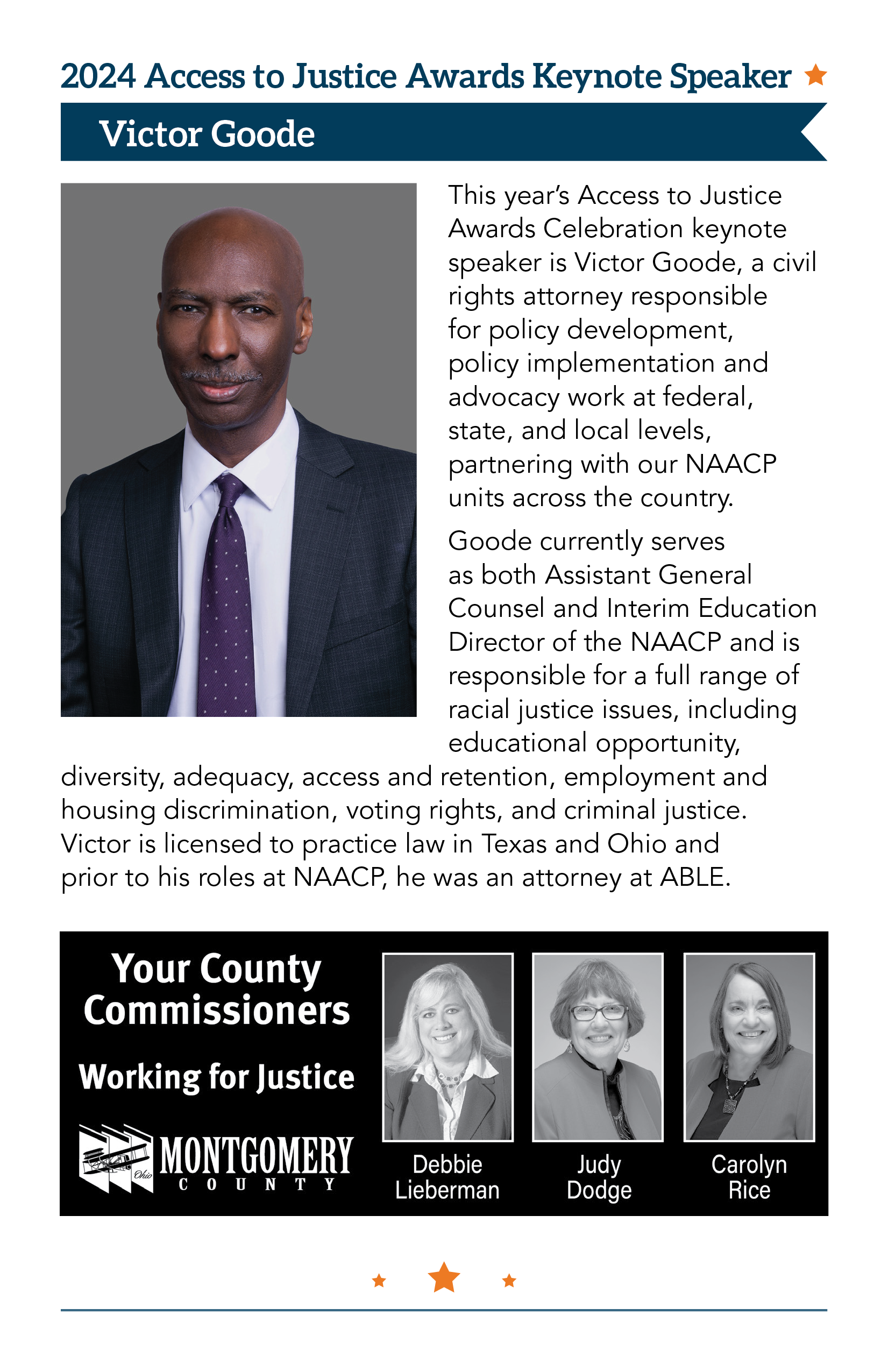 2024 Access to Justice Awards Keynote Speaker

Victor Goode

This year's Access to Justice Awards Celebration keynote speaker is Victor Goode, a civil rights attorney responsible for policy development, policy implementation and advocacy work at federal, state, and local levels, partnering with our NAACP units across the country.

Goode currently serves as both Assistant General Counsel and Interim Education Director of the NAACP and is responsible for a full range of racial justice issues, including educational opportunity, diversity, adequacy, access and retention, employment and housing discrimination, voting rights, and criminal justice. Victor is licensed to practice law in Texas and Ohio and prior to his roles at NAACP, he was an attorney at ABLE.

Your County Commissioners

Working for Justice

Ohio

MONTGOMERY
COUNTY

Debbie Lieberman

Judy Dodge

Carolyn Rice